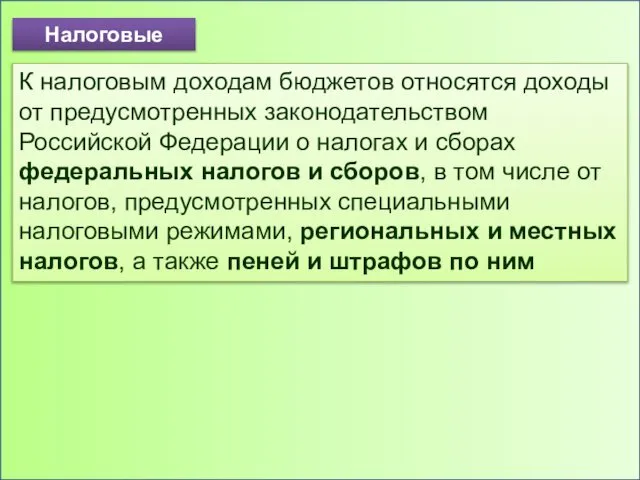 Налоговые

К налоговым доходам бюджетов относятся доходы от предусмотренных законодательством Российской Федерации о налогах и сборах федеральных налогов и сборов, в том числе от налогов, предусмотренных специальными налоговыми режимами, региональных и местных налогов, а также пеней и штрафов по ним